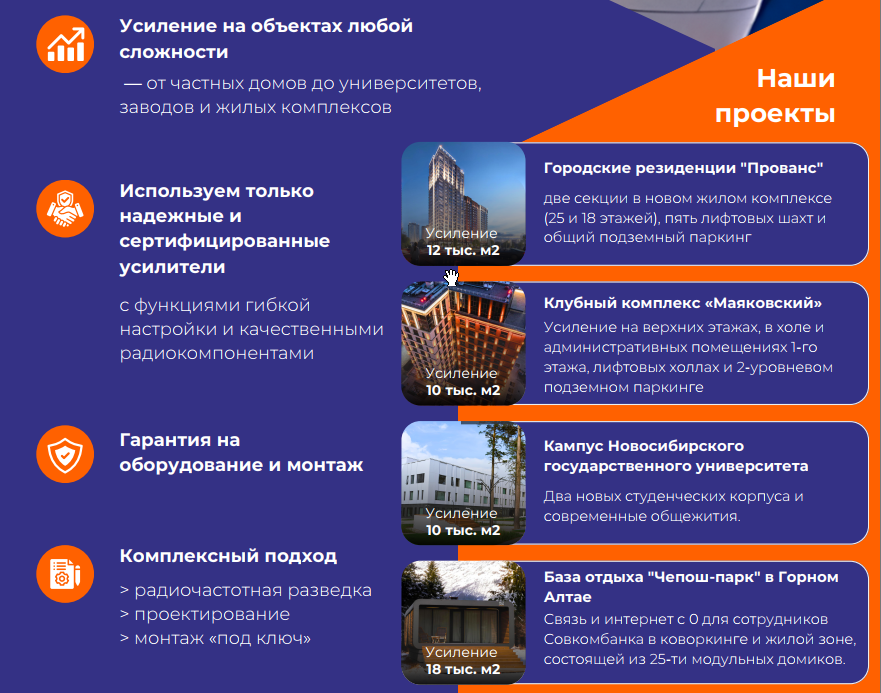 Усиление на объектах любой сложности

— от частных домов до университетов, заводов и жилых комплексов

Используем только надежные и сертифицированные усилители

с функциями гибкой настройки и качественными радиокомпонентами

Гарантия на оборудование и монтаж

Комплексный подход

> радиочастотная разведка
> проектирование
> монтаж «под ключ»

Наши проекты

Усиление
12 тыс. м2

Городские резиденции "Прованс"

две секции в новом жилом комплексе (25 и 18 этажей), пять лифтовых шахт и общий подземный паркинг

Усиление
10 тыс. м2

Клубный комплекс «Маяковский»

Усиление на верхних этажах, в холе и административных помещениях 1-го этажа, лифтовых холлах и 2-уровневом подземном паркинге

Усиление
10 тыс. м2

Кампус Новосибирского государственного университета

Два новых студенческих корпуса и современные общежития.

Усиление
18 тыс. м2

База отдыха "Чепош-парк" в Горном Алтае

Связь и интернет с 0 для сотрудников Совкомбанка в коворкинге и жилой зоне, состоящей из 25-ти модульных домиков.